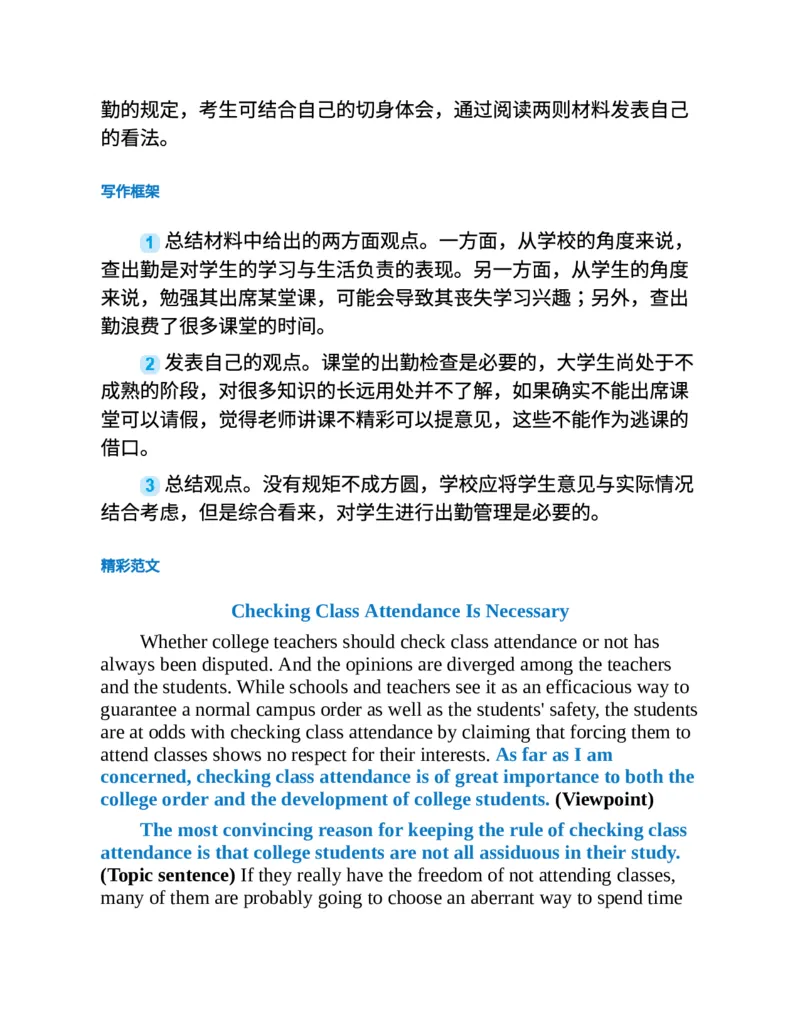 勤的规定，考生可结合自己的切身体会，通过阅读两则材料发表自己的看法。

写作框架

1 总结材料中给出的两方面观点。一方面，从学校的角度来说，查出勤是对学生的学习与生活负责的表现。另一方面，从学生的角度来说，勉强其出席某堂课，可能会导致其丧失学习兴趣；另外，查出勤浪费了很多课堂的时间。

2 发表自己的观点。课堂的出勤检查是必要的，大学生尚处于不成熟的阶段，对很多知识的长远用处并不了解，如果确实不能出席课堂可以请假，觉得老师讲课不精彩可以提意见，这些不能作为逃课的借口。

3 总结观点。没有规矩不成方圆，学校应将学生意见与实际情况结合考虑，但是综合看来，对学生进行出勤管理是必要的。

精彩范文

Checking Class Attendance Is Necessary

Whether college teachers should check class attendance or not has always been disputed. And the opinions are diverged among the teachers and the students. While schools and teachers see it as an efficacious way to guarantee a normal campus order as well as the students' safety, the students are at odds with checking class attendance by claiming that forcing them to attend classes shows no respect for their interests. As far as I am concerned, checking class attendance is of great importance to both the college order and the development of college students. (Viewpoint)

The most convincing reason for keeping the rule of checking class attendance is that college students are not all assiduous in their study. (Topic sentence) If they really have the freedom of not attending classes, many of them are probably going to choose an aberrant way to spend time